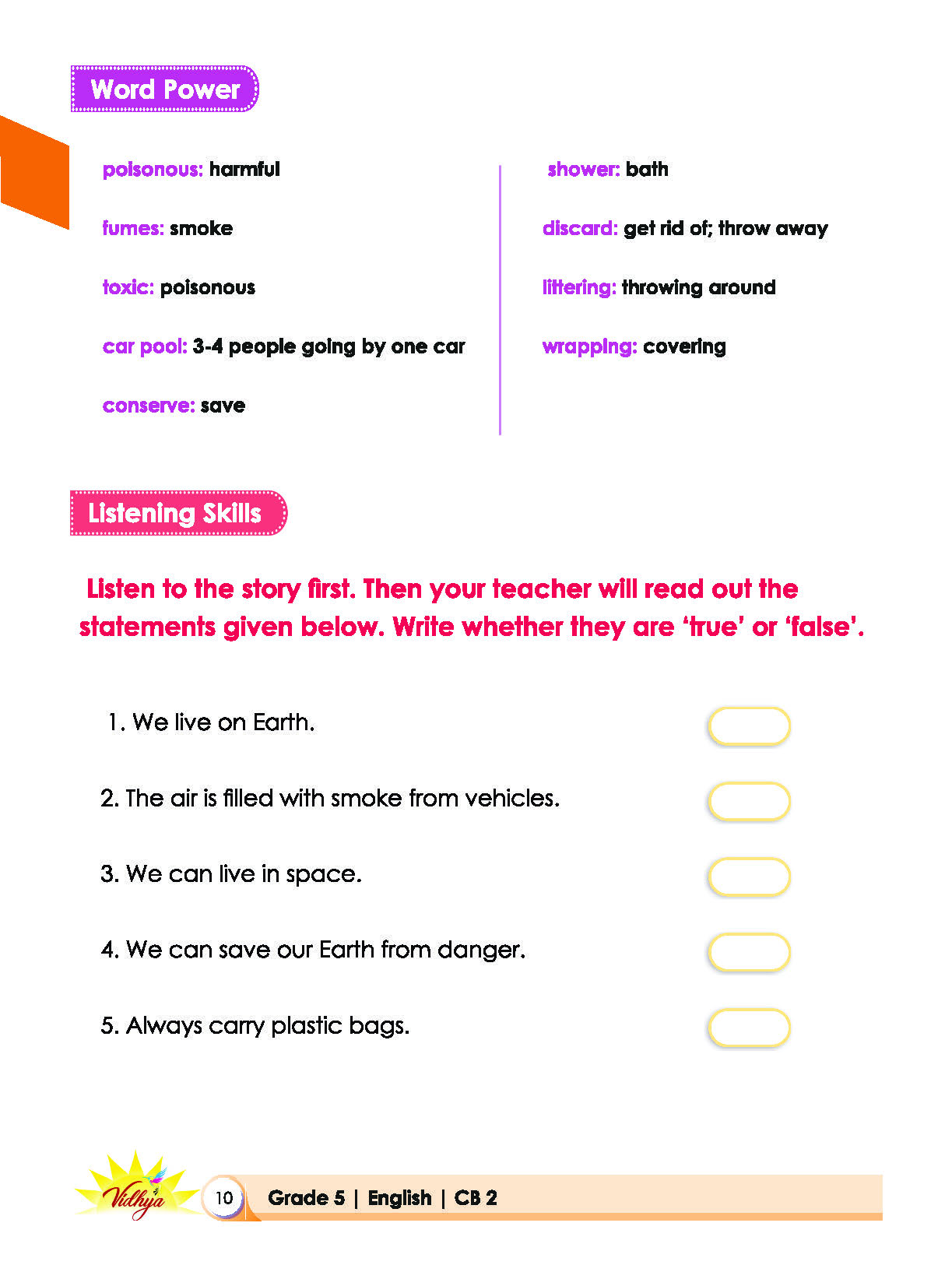 Word Power

poisonous: harmful

fumes: smoke

toxic: poisonous

car pool: 3-4 people going by one car

conserve: save

shower: bath

discard: get rid of; throw away

littering: throwing around

wrapping: covering

Listening Skills

Listen to the story first. Then your teacher will read out the statements given below. Write whether they are 'true' or 'false'.

1. We live on Earth.

2. The air is filled with smoke from vehicles.

3. We can live in space.

4. We can save our Earth from danger.

5. Always carry plastic bags.

Vidhya 10 Grade 5 | English | CB 2